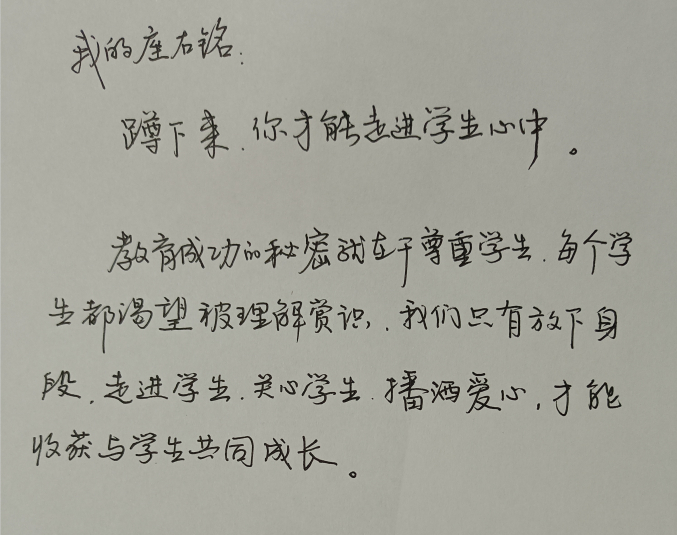 我的座右铭:

蹲下来,你才能走进学生心中。

教育成功的秘密就在于尊重学生,每个学生都渴望被理解赏识,我们只有放下身段,走进学生,关心学生,播洒爱心,才能收获与学生共同成长。